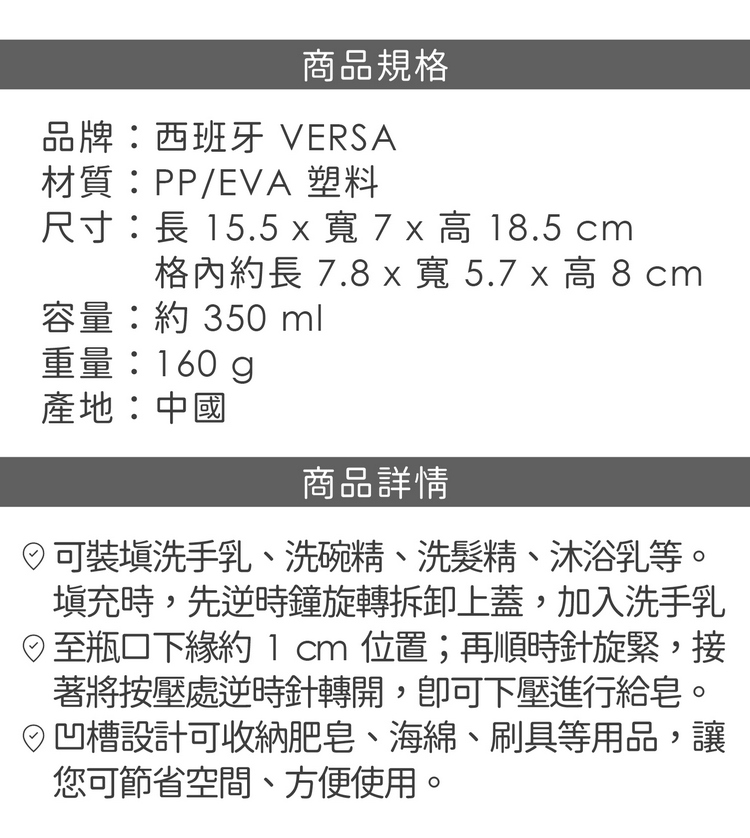 商品規格

品牌：西班牙 VERSA
材質：PP/EVA 塑料
尺寸：長 15.5 x 寬 7 x 高 18.5 cm
格內約長 7.8 x 寬 5.7 x 高 8 cm
容量：約 350 ml
重量：160 g
產地：中國

商品詳情

可裝填洗手乳、洗碗精、洗髮精、沐浴乳等。填充時，先逆時鐘旋轉拆卸上蓋，加入洗手乳

至瓶口下緣約 1 cm 位置；再順時針旋緊，接著將按壓處逆時針轉開，即可下壓進行給皂。

凹槽設計可收納肥皂、海綿、刷具等用品，讓您可節省空間、方便使用。